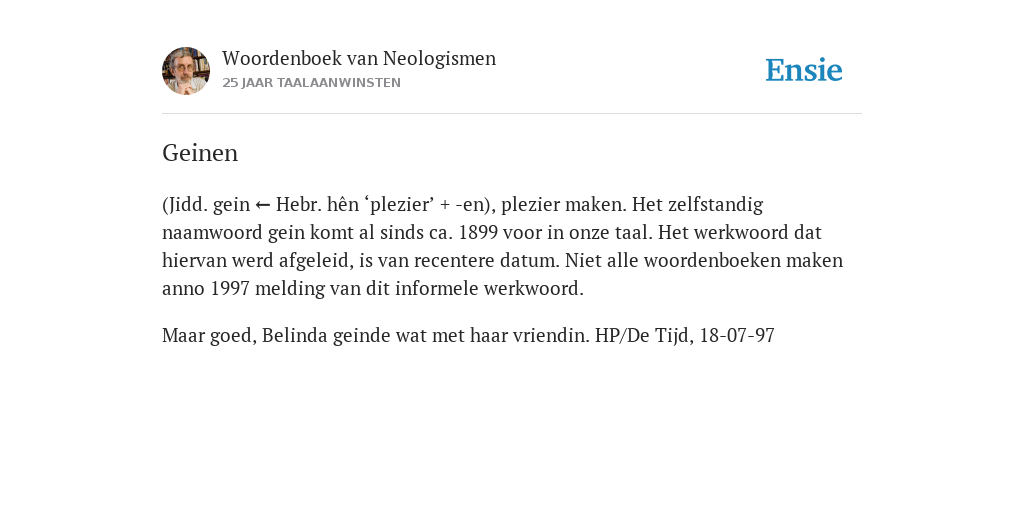 Woordenboek van Neologismen
25 JAAR TAALAANWINSTEN

Ensie

Geinen

(Jidd. gein ← Hebr. hên ‘plezier’ + -en), plezier maken. Het zelfstandig naamwoord gein komt al sinds ca. 1899 voor in onze taal. Het werkwoord dat hiervan werd afgeleid, is van recentere datum. Niet alle woordenboeken maken anno 1997 melding van dit informele werkwoord.

Maar goed, Belinda geinde wat met haar vriendin. HP/De Tijd, 18-07-97